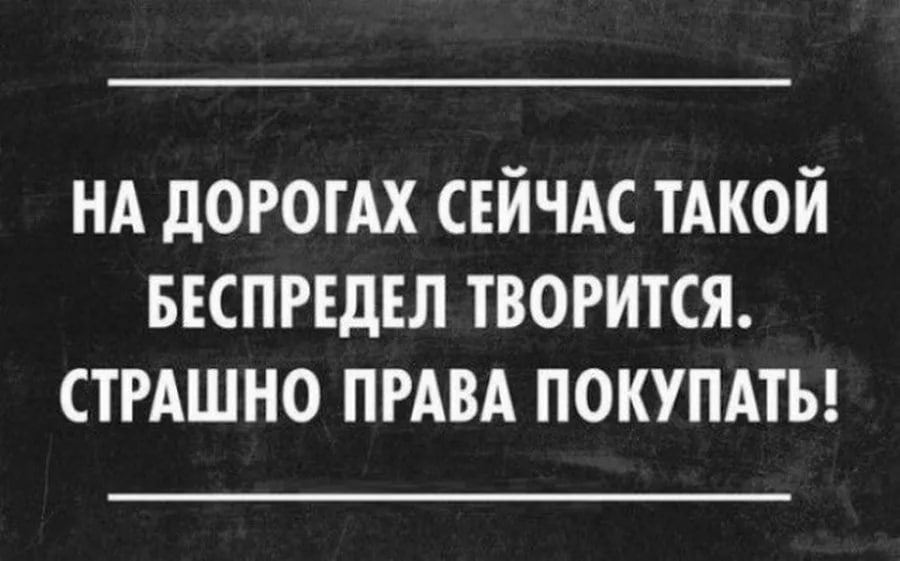 НА ДОРОГАХ СЕЙЧАС ТАКОЙ БЕСПРЕДЕЛ ТВОРИТСЯ. СТРАШНО ПРАВА ПОКУПАТЬ!